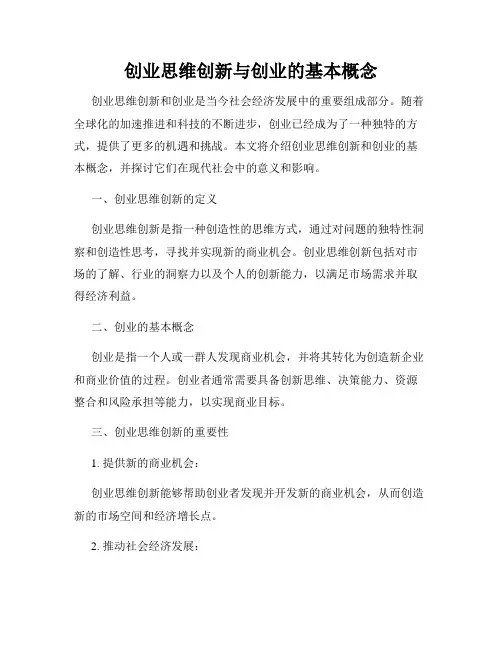 创业思维创新与创业的基本概念

创业思维创新和创业是当今社会经济发展中的重要组成部分。随着全球化的加速推进和科技的不断进步，创业已经成为了一种独特的方式，提供了更多的机遇和挑战。本文将介绍创业思维创新和创业的基本概念，并探讨它们在现代社会中的意义和影响。

一、创业思维创新的定义

创业思维创新是指一种创造性的思维方式，通过对问题的独特性洞察和创造性思考，寻找并实现新的商业机会。创业思维创新包括对市场的了解、行业的洞察力以及个人的创新能力，以满足市场需求并取得经济利益。

二、创业的基本概念

创业是指一个人或一群人发现商业机会，并将其转化为创造新企业和商业价值的过程。创业者通常需要具备创新思维、决策能力、资源整合和风险承担等能力，以实现商业目标。

三、创业思维创新的重要性

1. 提供新的商业机会：

创业思维创新能够帮助创业者发现并开发新的商业机会，从而创造新的市场空间和经济增长点。

2. 推动社会经济发展：